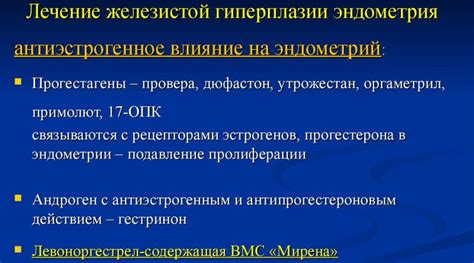 Лечение железистой гиперплазии эндометрия

антиэстрогенное влияние на эндометрий:

Прогестагены – провера, дюфастон, утрожестан, оргаметрил, примолют, 17-ОПК
связываются с рецепторами эстрогенов, прогестерона в эндометрии – подавление пролиферации

Андроген с антиэстрогенным и антипрогестероновым действием – гестринон

Левоноргестрел-содержащая ВМС «Мирена»